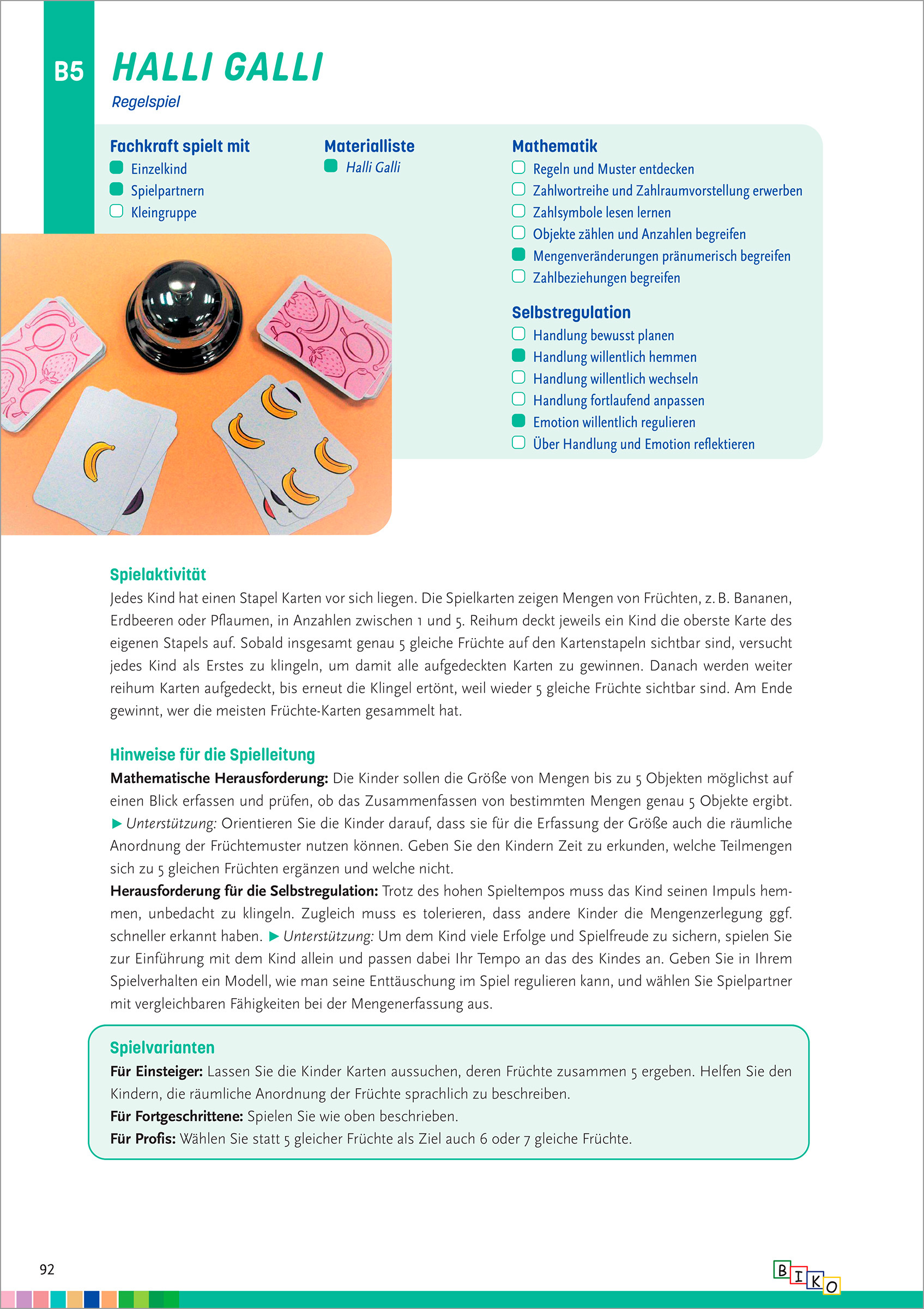 B5 HALLI GALLI

Regelspiel

Fachkraft spielt mit
Einzelkind
Spielpartnern
Kleingruppe

Materialliste
Halli Galli

Mathematik
Regeln und Muster entdecken
Zahlwortreihe und Zahlraumvorstellung erwerben
Zahlsymbole lesen lernen
Objekte zählen und Anzahlen begreifen
Mengenveränderungen pränumerisch begreifen
Zahlbeziehungen begreifen

Selbstregulation
Handlung bewusst planen
Handlung willentlich hemmen
Handlung willentlich wechseln
Handlung fortlaufend anpassen
Emotion willentlich regulieren
Über Handlung und Emotion reflektieren

Spielaktivität
Jedes Kind hat einen Stapel Karten vor sich liegen. Die Spielkarten zeigen Mengen von Früchten, z. B. Bananen, Erdbeeren oder Pflaumen, in Anzahlen zwischen 1 und 5. Reihum deckt jeweils ein Kind die oberste Karte des eigenen Stapels auf. Sobald insgesamt genau 5 gleiche Früchte auf den Kartenstapeln sichtbar sind, versucht jedes Kind als Erstes zu klingeln, um damit alle aufgedeckten Karten zu gewinnen. Danach werden weiter reihum Karten aufgedeckt, bis erneut die Klingel ertönt, weil wieder 5 gleiche Früchte sichtbar sind. Am Ende gewinnt, wer die meisten Früchte-Karten gesammelt hat.

Hinweise für die Spielleitung
Mathematische Herausforderung: Die Kinder sollen die Größe von Mengen bis zu 5 Objekten möglichst auf einen Blick erfassen und prüfen, ob das Zusammenfassen von bestimmten Mengen genau 5 Objekte ergibt. ▶ Unterstützung: Orientieren Sie die Kinder darauf, dass sie für die Erfassung der Größe auch die räumliche Anordnung der Früchtemuster nutzen können. Geben Sie den Kindern Zeit zu erkunden, welche Teilmengen sich zu 5 gleichen Früchten ergänzen und welche nicht.
Herausforderung für die Selbstregulation: Trotz des hohen Spieltempos muss das Kind seinen Impuls hemmen, unbedacht zu klingeln. Zugleich muss es tolerieren, dass andere Kinder die Mengenzerlegung ggf. schneller erkannt haben. ▶ Unterstützung: Um dem Kind viele Erfolge und Spielfreude zu sichern, spielen Sie zur Einführung mit dem Kind allein und passen dabei Ihr Tempo an das des Kindes an. Geben Sie in Ihrem Spielverhalten ein Modell, wie man seine Enttäuschung im Spiel regulieren kann, und wählen Sie Spielpartner mit vergleichbaren Fähigkeiten bei der Mengenerfassung aus.

Spielvarianten
Für Einsteiger: Lassen Sie die Kinder Karten aussuchen, deren Früchte zusammen 5 ergeben. Helfen Sie den Kindern, die räumliche Anordnung der Früchte sprachlich zu beschreiben.
Für Fortgeschrittene: Spielen Sie wie oben beschrieben.
Für Profis: Wählen Sie statt 5 gleicher Früchte als Ziel auch 6 oder 7 gleiche Früchte.

92

BIKO